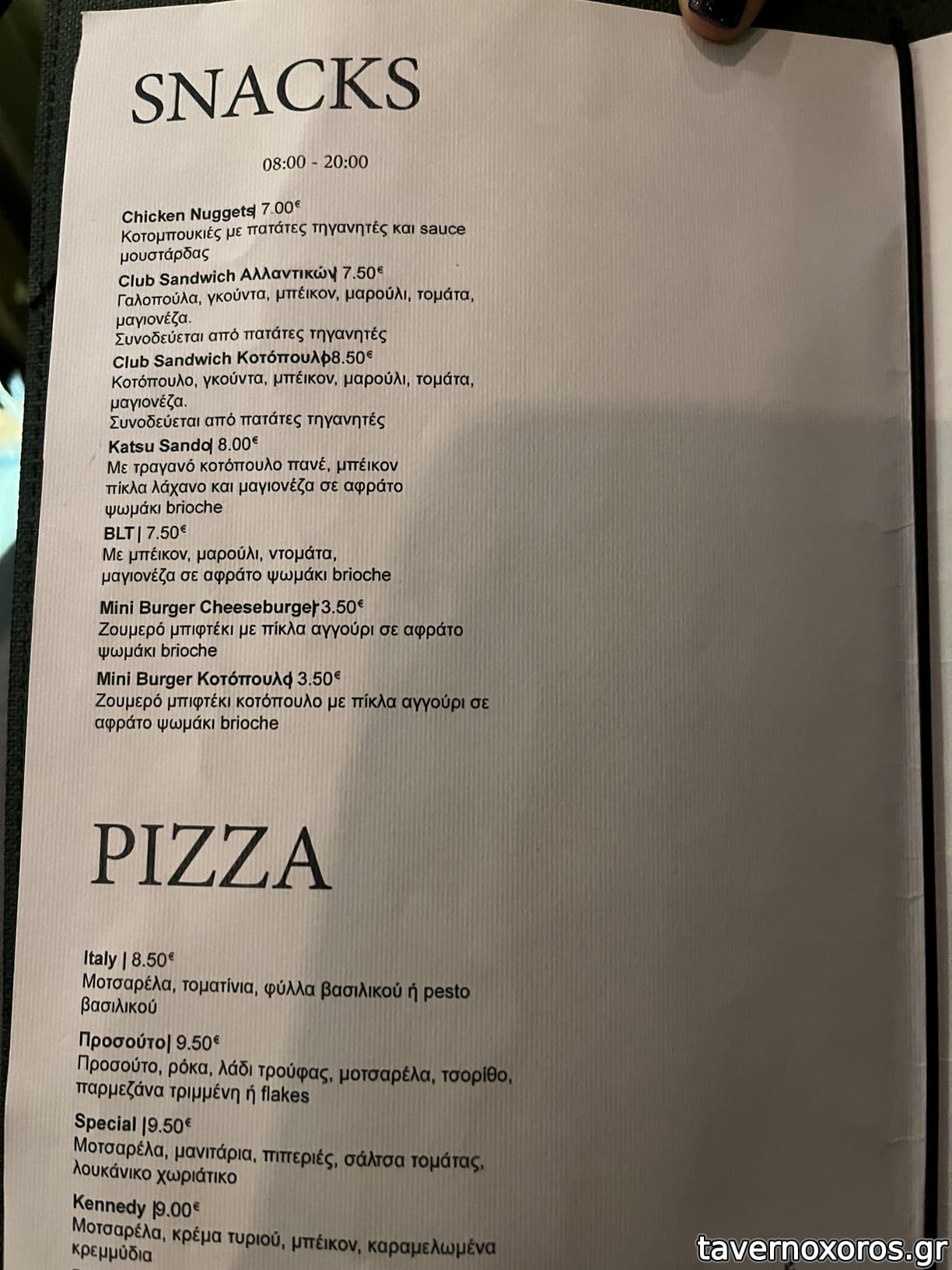 SNACKS

08:00 - 20:00

Chicken Nuggets| 7.00€
Κοτομπουκιές με πατάτες τηγανητές και sauce μουστάρδας

Club Sandwich Αλλαντικών| 7.50€
Γαλοπούλα, γκούντα, μπέικον, μαρούλι, τομάτα, μαγιονέζα.
Συνοδεύεται από πατάτες τηγανητές

Club Sandwich Κοτόπουλο| 8.50€
Κοτόπουλο, γκούντα, μπέικον, μαρούλι, τομάτα, μαγιονέζα.
Συνοδεύεται από πατάτες τηγανητές

Katsu Sando| 8.00€
Με τραγανό κοτόπουλο πανέ, μπέικον πίκλα λάχανο και μαγιονέζα σε αφράτο ψωμάκι brioche

BLT | 7.50€
Με μπέικον, μαρούλι, ντομάτα, μαγιονέζα σε αφράτο ψωμάκι brioche

Mini Burger Cheeseburger| 3.50€
Ζουμερό μπιφτέκι με πίκλα αγγούρι σε αφράτο ψωμάκι brioche

Mini Burger Κοτόπουλο| 3.50€
Ζουμερό μπιφτέκι κοτόπουλο με πίκλα αγγούρι σε αφράτο ψωμάκι brioche

PIZZA

Italy | 8.50€
Μοτσαρέλα, τοματίνια, φύλλα βασιλικού ή pesto βασιλικού

Προσούτο| 9.50€
Προσούτο, ρόκα, λάδι τρούφας, μοτσαρέλα, τσορίθο, παρμεζάνα τριμμένη ή flakes

Special |9.50€
Μοτσαρέλα, μανιτάρια, πιπεριές, σάλτσα τομάτας, λουκάνικο χωριάτικο

Kennedy |9.00€
Μοτσαρέλα, κρέμα τυριού, μπέικον, καραμελωμένα κρεμμύδια

tavernoxoros.gr